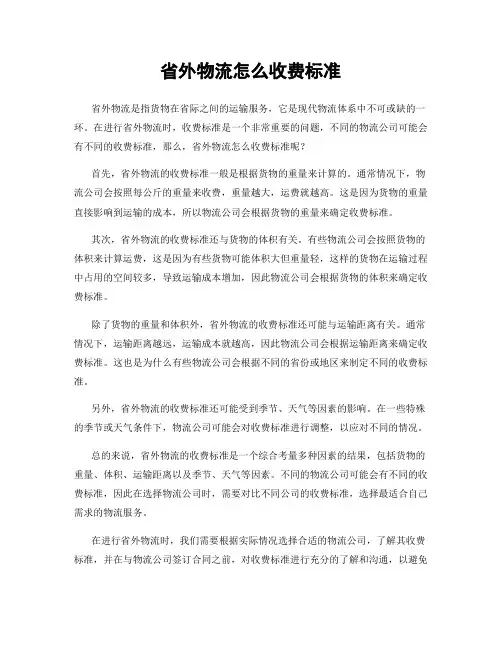 省外物流怎么收费标准

省外物流是指货物在省际之间的运输服务，它是现代物流体系中不可或缺的一环。在进行省外物流时，收费标准是一个非常重要的问题，不同的物流公司可能会有不同的收费标准，那么，省外物流怎么收费标准呢？

首先，省外物流的收费标准一般是根据货物的重量来计算的。通常情况下，物流公司会按照每公斤的重量来收费，重量越大，运费就越高。这是因为货物的重量直接影响到运输的成本，所以物流公司会根据货物的重量来确定收费标准。

其次，省外物流的收费标准还与货物的体积有关。有些物流公司会按照货物的体积来计算运费，这是因为有些货物可能体积大但重量轻，这样的货物在运输过程中占用的空间较多，导致运输成本增加，因此物流公司会根据货物的体积来确定收费标准。

除了货物的重量和体积外，省外物流的收费标准还可能与运输距离有关。通常情况下，运输距离越远，运输成本就越高，因此物流公司会根据运输距离来确定收费标准。这也是为什么有些物流公司会根据不同的省份或地区来制定不同的收费标准。

另外，省外物流的收费标准还可能受到季节、天气等因素的影响。在一些特殊的季节或天气条件下，物流公司可能会对收费标准进行调整，以应对不同的情况。

总的来说，省外物流的收费标准是一个综合考量多种因素的结果，包括货物的重量、体积、运输距离以及季节、天气等因素。不同的物流公司可能会有不同的收费标准，因此在选择物流公司时，需要对比不同公司的收费标准，选择最适合自己需求的物流服务。

在进行省外物流时，我们需要根据实际情况选择合适的物流公司，了解其收费标准，并在与物流公司签订合同之前，对收费标准进行充分的了解和沟通，以避免